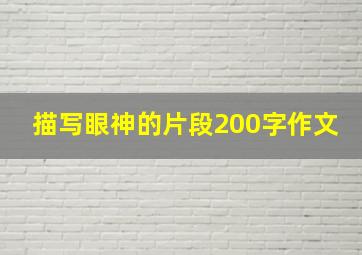 描写眼神的片段200字作文